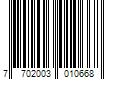 7 702003 010668